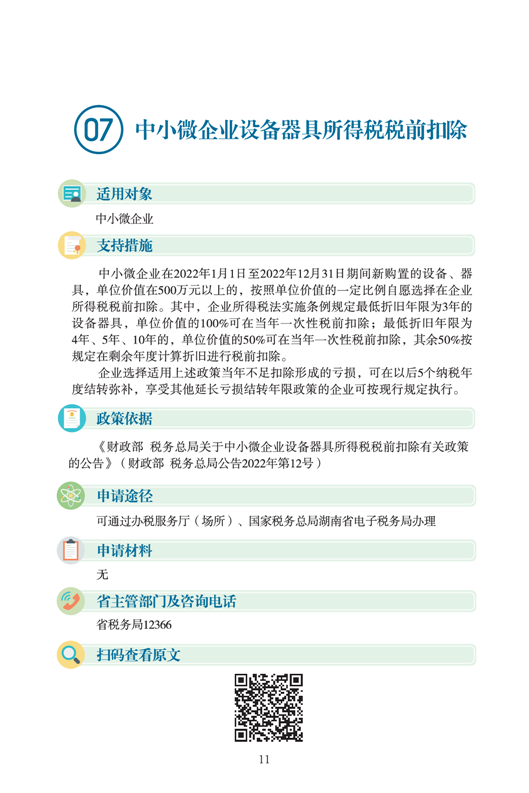 07 中小微企业设备器具所得税税前扣除

适用对象

中小微企业

支持措施

中小微企业在2022年1月1日至2022年12月31日期间新购置的设备、器具，单位价值在500万元以上的，按照单位价值的一定比例自愿选择在企业所得税税前扣除。其中，企业所得税法实施条例规定最低折旧年限为3年的设备器具，单位价值的100%可在当年一次性税前扣除；最低折旧年限为4年、5年、10年的，单位价值的50%可在当年一次性税前扣除，其余50%按规定在剩余年度计算折旧进行税前扣除。

企业选择适用上述政策当年不足扣除形成的亏损，可在以后5个纳税年度结转弥补，享受其他延长亏损结转年限政策的企业可按现行规定执行。

政策依据

《财政部 税务总局关于中小微企业设备器具所得税税前扣除有关政策的公告》（财政部 税务总局公告2022年第12号）

申请途径

可通过办税服务厅（场所）、国家税务总局湖南省电子税务局办理

申请材料

无

省主管部门及咨询电话

省税务局12366

扫码查看原文

11